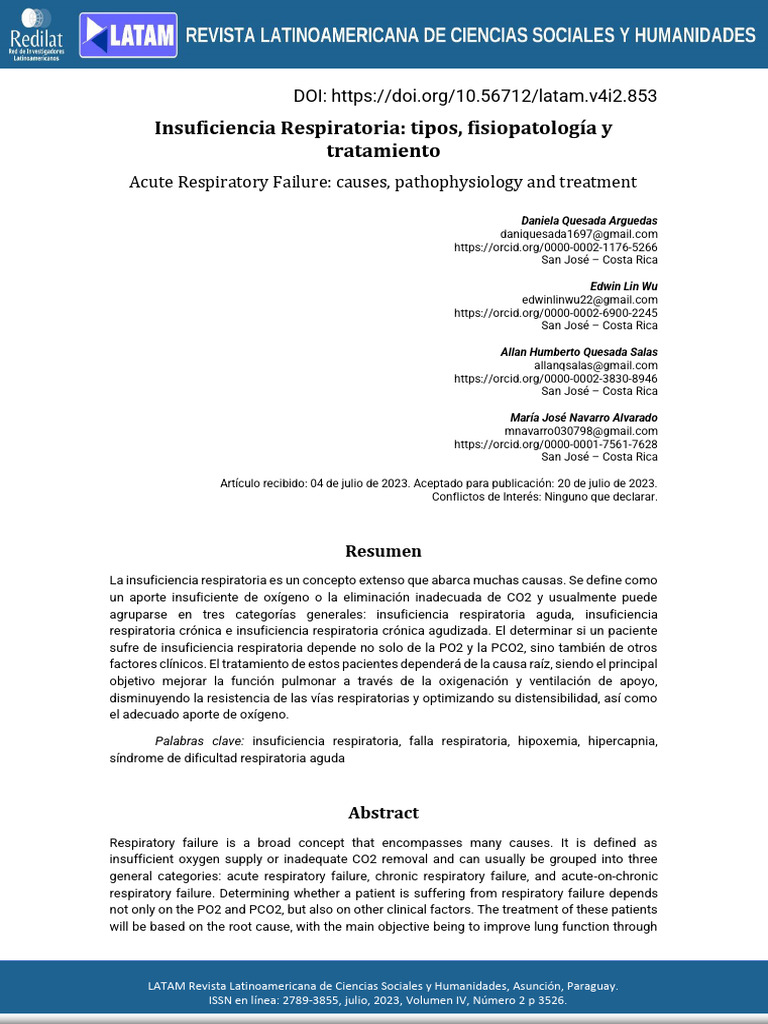 Redilat
Red de Investigadores Latinoamericanos

LATAM

REVISTA LATINOAMERICANA DE CIENCIAS SOCIALES Y HUMANIDADES

DOI: https://doi.org/10.56712/latam.v4i2.853

Insuficiencia Respiratoria: tipos, fisiopatología y tratamiento

Acute Respiratory Failure: causes, pathophysiology and treatment

Daniela Quesada Arguedas
daniquesada1697@gmail.com
https://orcid.org/0000-0002-1176-5266
San José – Costa Rica

Edwin Lin Wu
edwinlinwu22@gmail.com
https://orcid.org/0000-0002-6900-2245
San José – Costa Rica

Allan Humberto Quesada Salas
allanqsalas@gmail.com
https://orcid.org/0000-0002-3830-8946
San José – Costa Rica

María José Navarro Alvarado
mnavarro030798@gmail.com
https://orcid.org/0000-0001-7561-7628
San José – Costa Rica

Artículo recibido: 04 de julio de 2023. Aceptado para publicación: 20 de julio de 2023.
Conflictos de Interés: Ninguno que declarar.

Resumen

La insuficiencia respiratoria es un concepto extenso que abarca muchas causas. Se define como un aporte insuficiente de oxígeno o la eliminación inadecuada de CO2 y usualmente puede agruparse en tres categorías generales: insuficiencia respiratoria aguda, insuficiencia respiratoria crónica e insuficiencia respiratoria crónica agudizada. El determinar si un paciente sufre de insuficiencia respiratoria depende no solo de la PO2 y la PCO2, sino también de otros factores clínicos. El tratamiento de estos pacientes dependerá de la causa raíz, siendo el principal objetivo mejorar la función pulmonar a través de la oxigenación y ventilación de apoyo, disminuyendo la resistencia de las vías respiratorias y optimizando su distensibilidad, así como el adecuado aporte de oxígeno.

Palabras clave: insuficiencia respiratoria, falla respiratoria, hipoxemia, hipercapnia, síndrome de dificultad respiratoria aguda

Abstract

Respiratory failure is a broad concept that encompasses many causes. It is defined as insufficient oxygen supply or inadequate CO2 removal and can usually be grouped into three general categories: acute respiratory failure, chronic respiratory failure, and acute-on-chronic respiratory failure. Determining whether a patient is suffering from respiratory failure depends not only on the PO2 and PCO2, but also on other clinical factors. The treatment of these patients will be based on the root cause, with the main objective being to improve lung function through

LATAM Revista Latinoamericana de Ciencias Sociales y Humanidades, Asunción, Paraguay.
ISSN en línea: 2789-3855, julio, 2023, Volumen IV, Número 2 p 3526.